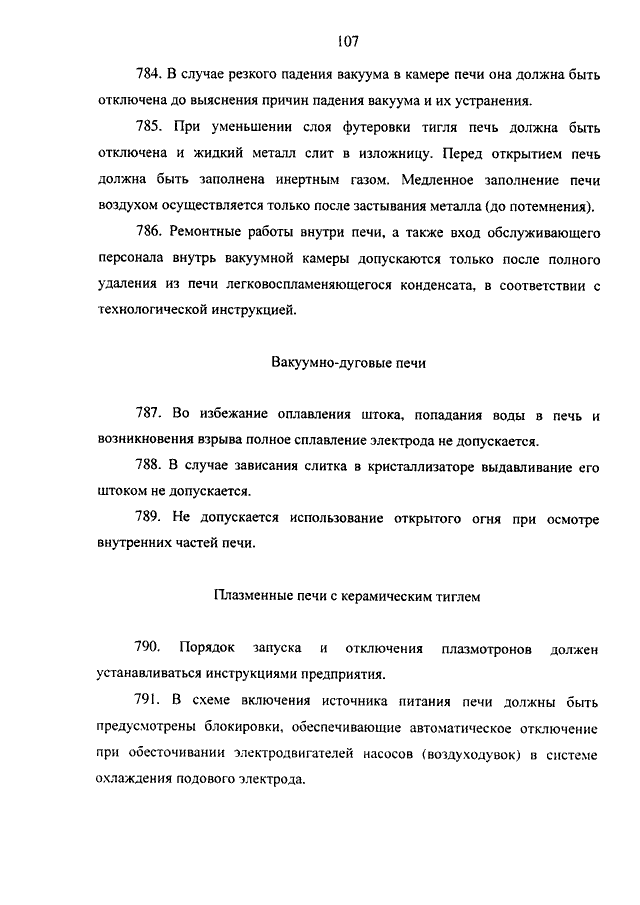 107

784. В случае резкого падения вакуума в камере печи она должна быть отключена до выяснения причин падения вакуума и их устранения.

785. При уменьшении слоя футеровки тигля печь должна быть отключена и жидкий металл слит в изложницу. Перед открытием печь должна быть заполнена инертным газом. Медленное заполнение печи воздухом осуществляется только после застывания металла (до потемнения).

786. Ремонтные работы внутри печи, а также вход обслуживающего персонала внутрь вакуумной камеры допускаются только после полного удаления из печи легковоспламеняющегося конденсата, в соответствии с технологической инструкцией.

Вакуумно-дуговые печи

787. Во избежание оплавления штока, попадания воды в печь и возникновения взрыва полное сплавление электрода не допускается.

788. В случае зависания слитка в кристаллизаторе выдавливание его штоком не допускается.

789. Не допускается использование открытого огня при осмотре внутренних частей печи.

Плазменные печи с керамическим тиглем

790. Порядок запуска и отключения плазмотронов должен устанавливаться инструкциями предприятия.

791. В схеме включения источника питания печи должны быть предусмотрены блокировки, обеспечивающие автоматическое отключение при обесточивании электродвигателей насосов (воздуходувок) в системе охлаждения подового электрода.